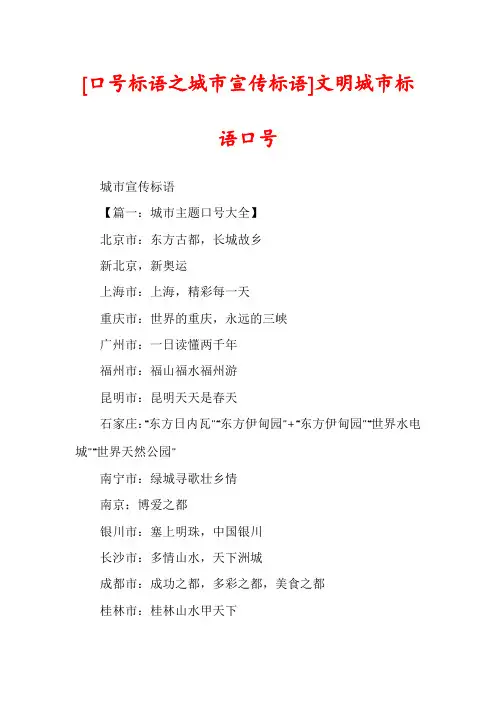 [口号标语之城市宣传标语]文明城市标语口号

城市宣传标语

【篇一：城市主题口号大全】

北京市：东方古都，长城故乡

新北京，新奥运

上海市：上海，精彩每一天

重庆市：世界的重庆，永远的三峡

广州市：一日读懂两千年

福州市：福山福水福州游

昆明市：昆明天天是春天

石家庄："东方日内瓦""东方伊甸园"+"东方伊甸园""世界水电城""世界天然公园"

南宁市：绿城寻歌壮乡情

南京：博爱之都

银川市：塞上明珠，中国银川

长沙市：多情山水，天下洲城

成都市：成功之都，多彩之都，美食之都

桂林市：桂林山水甲天下